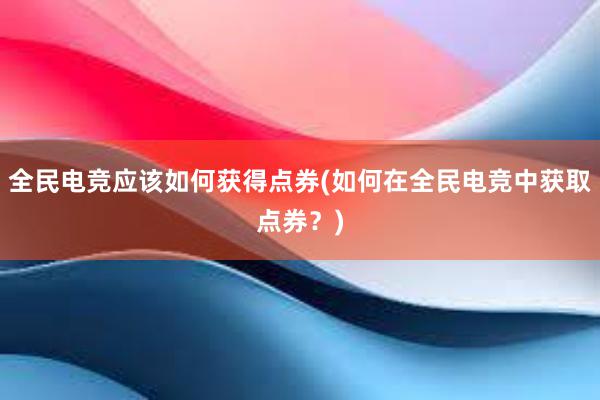 全民电竞应该如何获得点券(如何在全民电竞中获取点券？)